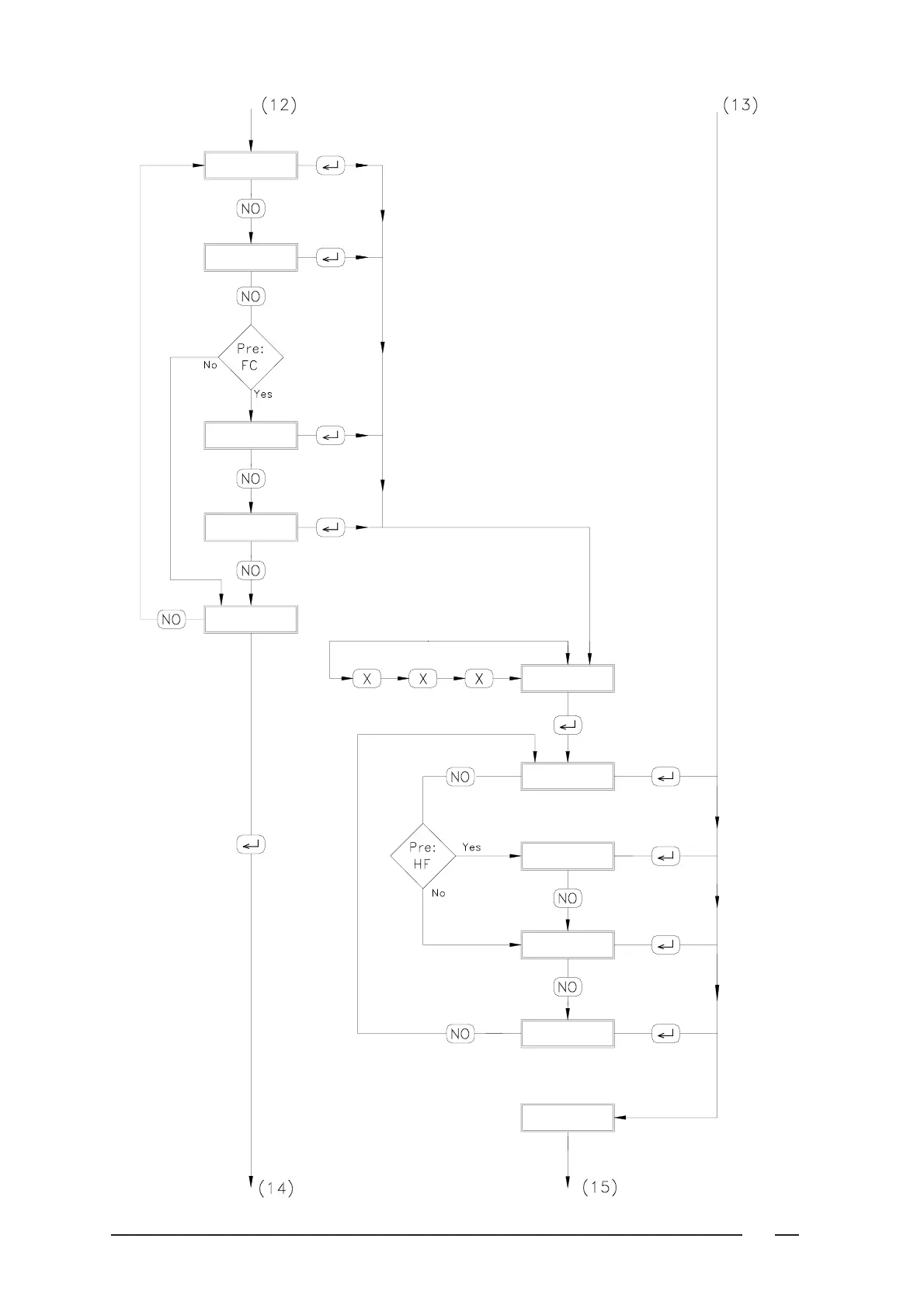 (12)

(13)

NO

NO

Pre: FC

No

Yes

NO

NO

NO

X

X

X

NO

Pre: HF

Yes

No

NO

NO

NO

(14)

(15)